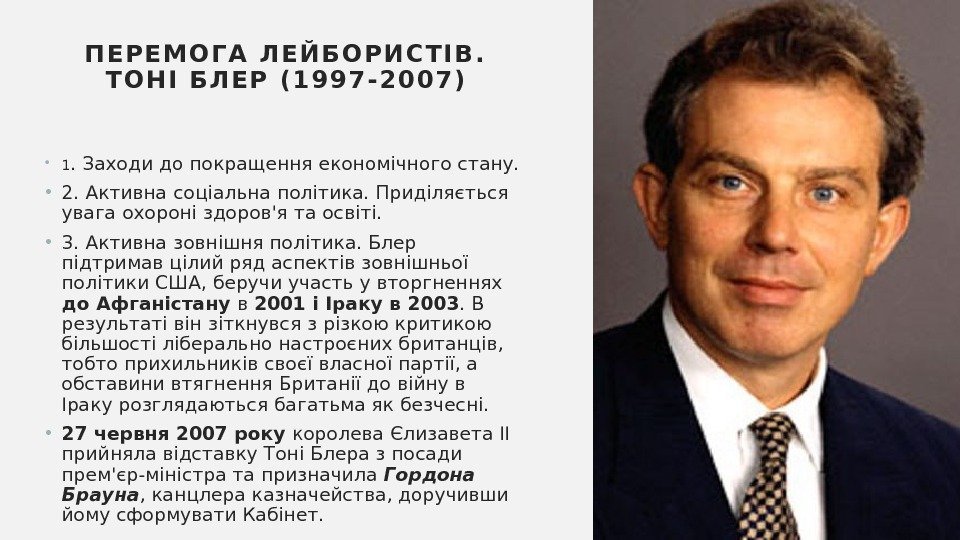 ПЕРЕМОГА ЛЕЙБОРИСТІВ. ТОНІ БЛЕР (1997-2007)

• 1. Заходи до покращення економічного стану.

• 2. Активна соціальна політика. Приділяється увага охороні здоров'я та освіті.

• 3. Активна зовнішня політика. Блер підтримав цілий ряд аспектів зовнішньої політики США, беручи участь у вторгненнях до Афганістану в 2001 і Іраку в 2003. В результаті він зіткнувся з різкою критикою більшості ліберально настроєних британців, тобто прихильників своєї власної партії, а обставини втягнення Британії до війну в Іраку розглядаються багатьма як безчесні.

• 27 червня 2007 року королева Єлизавета II прийняла відставку Тоні Блера з посади прем'єр-міністра та призначила Гордона Брауна, канцлера казначейства, доручивши йому сформувати Кабінет.